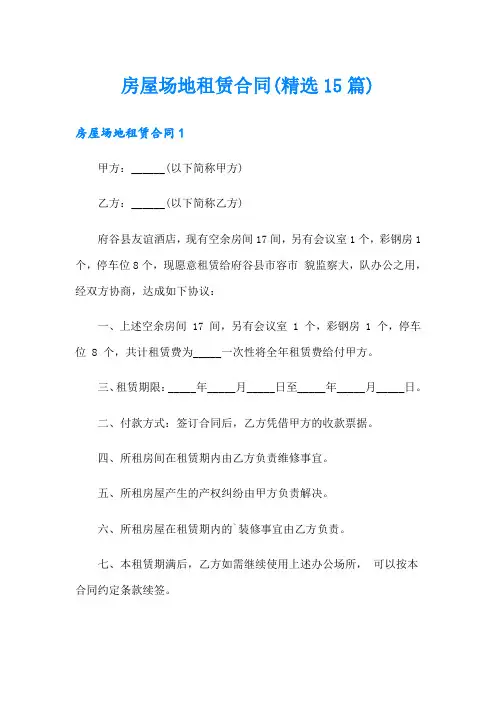 房屋场地租赁合同(精选15篇)

房屋场地租赁合同1

甲方：______(以下简称甲方)

乙方：______(以下简称乙方)

府谷县友谊酒店，现有空余房间17间，另有会议室1个，彩钢房1个，停车位8个，现愿意租赁给府谷县市容市 貌监察大，队办公之用，经双方协商，达成如下协议：

一、上述空余房间 17 间，另有会议室 1 个，彩钢房 1 个，停车位 8 个，共计租赁费为_____一次性将全年租赁费给付甲方。

三、租赁期限：_____年_____月_____日至_____年_____月_____日。

二、付款方式：签订合同后，乙方凭借甲方的收款票据。

四、所租房间在租赁期内由乙方负责维修事宜。

五、所租房屋产生的产权纠纷由甲方负责解决。

六、所租房屋在租赁期内的`装修事宜由乙方负责。

七、本租赁期满后，乙方如需继续使用上述办公场所， 可以按本合同约定条款续签。